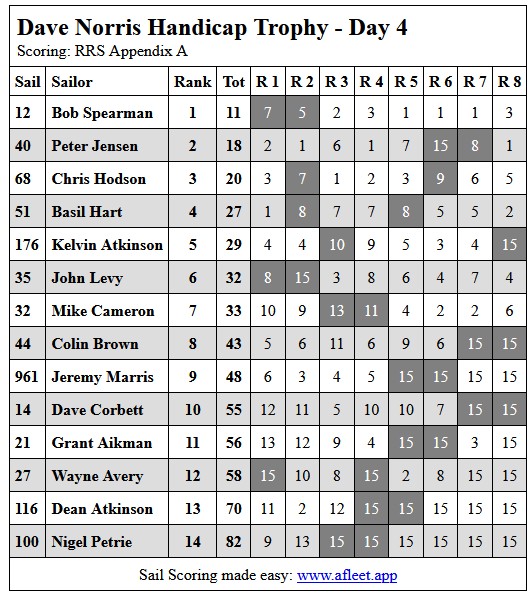 Dave Norris Handicap Trophy - Day 4
Scoring: RRS Appendix A

| Sail | Sailor | Rank | Tot | R 1 | R 2 | R 3 | R 4 | R 5 | R 6 | R 7 | R 8 |
|---|---|---|---|---|---|---|---|---|---|---|---|
| 12 | Bob Spearman | 1 | 11 | 7 | 5 | 2 | 3 | 1 | 1 | 1 | 3 |
| 40 | Peter Jensen | 2 | 18 | 2 | 1 | 6 | 1 | 7 | 15 | 8 | 1 |
| 68 | Chris Hodson | 3 | 20 | 3 | 7 | 1 | 2 | 3 | 9 | 6 | 5 |
| 51 | Basil Hart | 4 | 27 | 1 | 8 | 7 | 7 | 8 | 5 | 5 | 2 |
| 176 | Kelvin Atkinson | 5 | 29 | 4 | 4 | 10 | 9 | 5 | 3 | 4 | 15 |
| 35 | John Levy | 6 | 32 | 8 | 15 | 3 | 8 | 6 | 4 | 7 | 4 |
| 32 | Mike Cameron | 7 | 33 | 10 | 9 | 13 | 11 | 4 | 2 | 2 | 6 |
| 44 | Colin Brown | 8 | 43 | 5 | 6 | 11 | 6 | 9 | 6 | 15 | 15 |
| 961 | Jeremy Marris | 9 | 48 | 6 | 3 | 4 | 5 | 15 | 15 | 15 | 15 |
| 14 | Dave Corbett | 10 | 55 | 12 | 11 | 5 | 10 | 10 | 7 | 15 | 15 |
| 21 | Grant Aikman | 11 | 56 | 13 | 12 | 9 | 4 | 15 | 15 | 3 | 15 |
| 27 | Wayne Avery | 12 | 58 | 15 | 10 | 8 | 15 | 2 | 8 | 15 | 15 |
| 116 | Dean Atkinson | 13 | 70 | 11 | 2 | 12 | 15 | 15 | 15 | 15 | 15 |
| 100 | Nigel Petrie | 14 | 82 | 9 | 13 | 15 | 15 | 15 | 15 | 15 | 15 |

Sail Scoring made easy: www.afleet.app